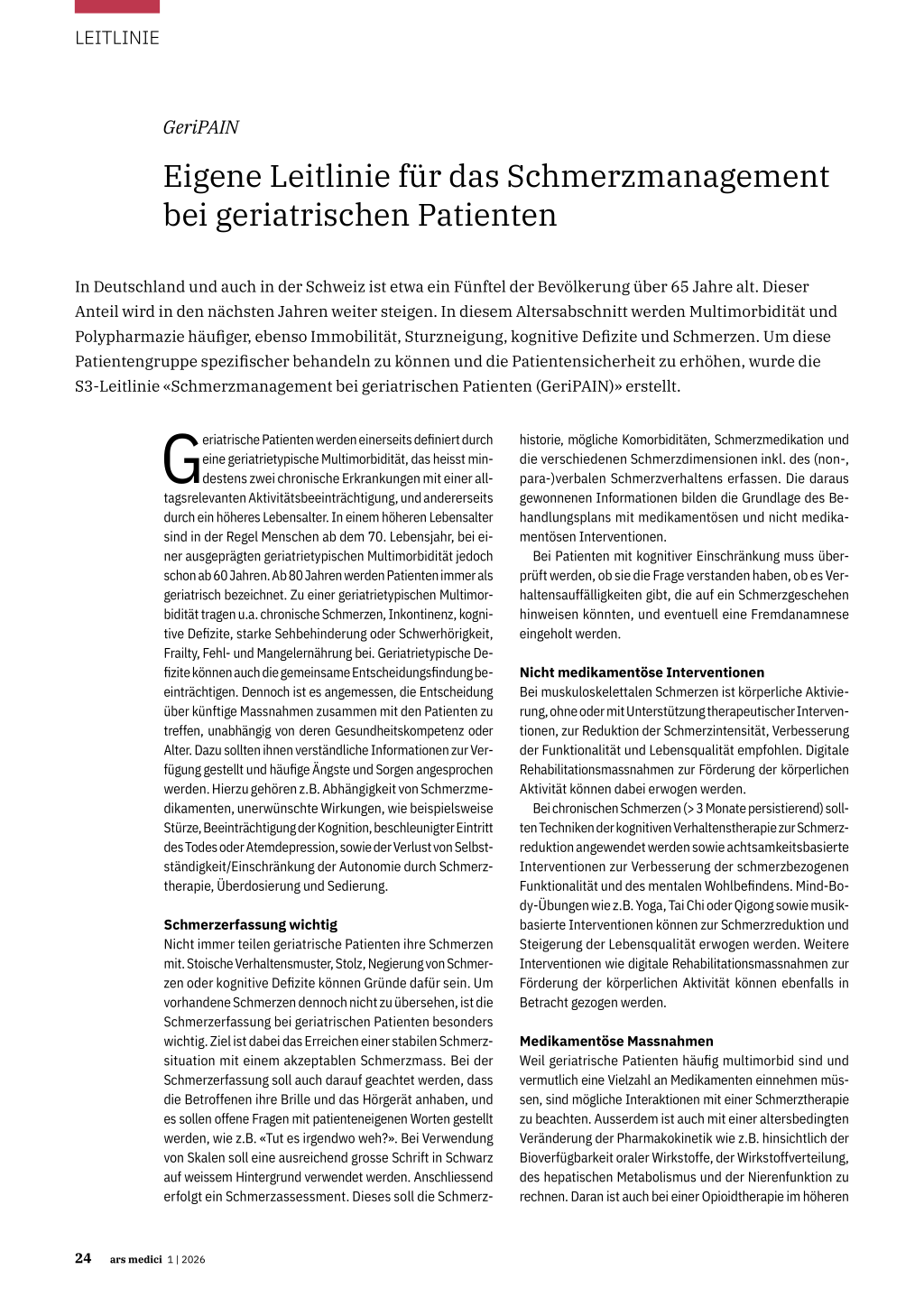 LEITLINIE

GeriPAIN

Eigene Leitlinie für das Schmerzmanagement bei geriatrischen Patienten

In Deutschland und auch in der Schweiz ist etwa ein Fünftel der Bevölkerung über 65 Jahre alt. Dieser Anteil wird in den nächsten Jahren weiter steigen. In diesem Altersabschnitt werden Multimorbidität und Polypharmazie häufiger, ebenso Immobilität, Sturzneigung, kognitive Defizite und Schmerzen. Um diese Patientengruppe spezifischer behandeln zu können und die Patientensicherheit zu erhöhen, wurde die S3-Leitlinie «Schmerzmanagement bei geriatrischen Patienten (GeriPAIN)» erstellt.

Geriatrische Patienten werden einerseits definiert durch eine geriatrietypische Multimorbidität, das heisst mindestens zwei chronische Erkrankungen mit einer alltagsrelevanten Aktivitätsbeeinträchtigung, und andererseits durch ein höheres Lebensalter. In einem höheren Lebensalter sind in der Regel Menschen ab dem 70. Lebensjahr, bei einer ausgeprägten geriatrietypischen Multimorbidität jedoch schon ab 60 Jahren. Ab 80 Jahren werden Patienten immer als geriatrisch bezeichnet. Zu einer geriatrietypischen Multimorbidität tragen u.a. chronische Schmerzen, Inkontinenz, kognitive Defizite, starke Sehbehinderung oder Schwerhörigkeit, Frailty, Fehl- und Mangelernährung bei. Geriatrietypische Defizite können auch die gemeinsame Entscheidungsfindung beeinträchtigen. Dennoch ist es angemessen, die Entscheidung über künftige Massnahmen zusammen mit den Patienten zu treffen, unabhängig von deren Gesundheitskompetenz oder Alter. Dazu sollten ihnen verständliche Informationen zur Verfügung gestellt und häufige Ängste und Sorgen angesprochen werden. Hierzu gehören z.B. Abhängigkeit von Schmerzmedikamenten, unerwünschte Wirkungen, wie beispielsweise Stürze, Beeinträchtigung der Kognition, beschleunigter Eintritt des Todes oder Atemdepression, sowie der Verlust von Selbstständigkeit/Einschränkung der Autonomie durch Schmerztherapie, Überdosierung und Sedierung.

Schmerzerfassung wichtig
Nicht immer teilen geriatrische Patienten ihre Schmerzen mit. Stoische Verhaltensmuster, Stolz, Negierung von Schmerzen oder kognitive Defizite können Gründe dafür sein. Um vorhandene Schmerzen dennoch nicht zu übersehen, ist die Schmerzerfassung bei geriatrischen Patienten besonders wichtig. Ziel ist dabei das Erreichen einer stabilen Schmerzsituation mit einem akzeptablen Schmerzmass. Bei der Schmerzerfassung soll auch darauf geachtet werden, dass die Betroffenen ihre Brille und das Hörgerät anhaben, und es sollen offene Fragen mit patienteneigenen Worten gestellt werden, wie z.B. «Tut es irgendwo weh?». Bei Verwendung von Skalen soll eine ausreichend grosse Schrift in Schwarz auf weissem Hintergrund verwendet werden. Anschliessend erfolgt ein Schmerzassessment. Dieses soll die Schmerzhistorie, mögliche Komorbiditäten, Schmerzmedikation und die verschiedenen Schmerzdimensionen inkl. des (non-, para-)verbalen Schmerzverhaltens erfassen. Die daraus gewonnenen Informationen bilden die Grundlage des Behandlungsplans mit medikamentösen und nicht medikamentösen Interventionen.

Bei Patienten mit kognitiver Einschränkung muss überprüft werden, ob sie die Frage verstanden haben, ob es Verhaltensauffälligkeiten gibt, die auf ein Schmerzgeschehen hinweisen könnten, und eventuell eine Fremdanamnese eingeholt werden.

Nicht medikamentöse Interventionen
Bei muskuloskelettalen Schmerzen ist körperliche Aktivierung, ohne oder mit Unterstützung therapeutischer Interventionen, zur Reduktion der Schmerzintensität, Verbesserung der Funktionalität und Lebensqualität empfohlen. Digitale Rehabilitationsmassnahmen zur Förderung der körperlichen Aktivität können dabei erwogen werden.

Bei chronischen Schmerzen (> 3 Monate persistierend) sollten Techniken der kognitiven Verhaltenstherapie zur Schmerzreduktion angewendet werden sowie achtsamkeitsbasierte Interventionen zur Verbesserung der schmerzbezogenen Funktionalität und des mentalen Wohlbefindens. Mind-Body-Übungen wie z.B. Yoga, Tai Chi oder Qigong sowie musikbasierte Interventionen können zur Schmerzreduktion und Steigerung der Lebensqualität erwogen werden. Weitere Interventionen wie digitale Rehabilitationsmassnahmen zur Förderung der körperlichen Aktivität können ebenfalls in Betracht gezogen werden.

Medikamentöse Massnahmen
Weil geriatrische Patienten häufig multimorbid sind und vermutlich eine Vielzahl an Medikamenten einnehmen müssen, sind mögliche Interaktionen mit einer Schmerztherapie zu beachten. Ausserdem ist auch mit einer altersbedingten Veränderung der Pharmakokinetik wie z.B. hinsichtlich der Bioverfügbarkeit oraler Wirkstoffe, der Wirkstoffverteilung, des hepatischen Metabolismus und der Nierenfunktion zu rechnen. Daran ist auch bei einer Opioidtherapie im höheren

24 ars medici 1 | 2026